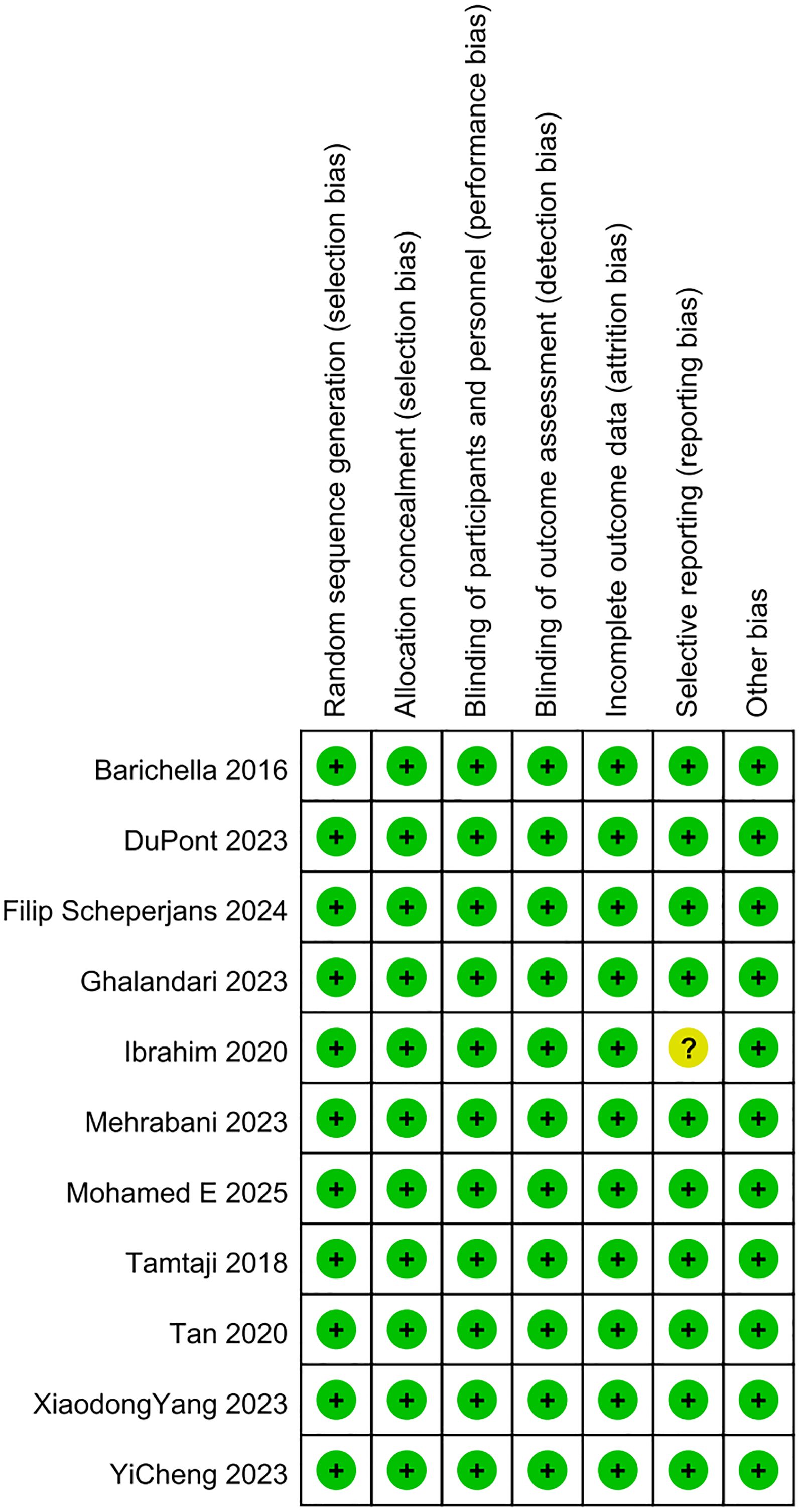 |  | Random sequence generation (selection bias) | Allocation concealment (selection bias) | Blinding of participants and personnel (performance bias) | Blinding of outcome assessment (detection bias) | Incomplete outcome data (attrition bias) | Selective reporting (reporting bias) | Other bias |
|---|---|---|---|---|---|---|---|
| Barichella 2016 | + | + | + | + | + | + | + |
| DuPont 2023 | + | + | + | + | + | + | + |
| Filip Scheperjans 2024 | + | + | + | + | + | + | + |
| Ghalandari 2023 | + | + | + | + | + | + | + |
| Ibrahim 2020 | + | + | + | + | + | ? | + |
| Mehrabani 2023 | + | + | + | + | + | + | + |
| Mohamed E 2025 | + | + | + | + | + | + | + |
| Tamtaji 2018 | + | + | + | + | + | + | + |
| Tan 2020 | + | + | + | + | + | + | + |
| XiaodongYang 2023 | + | + | + | + | + | + | + |
| YiCheng 2023 | + | + | + | + | + | + | + |